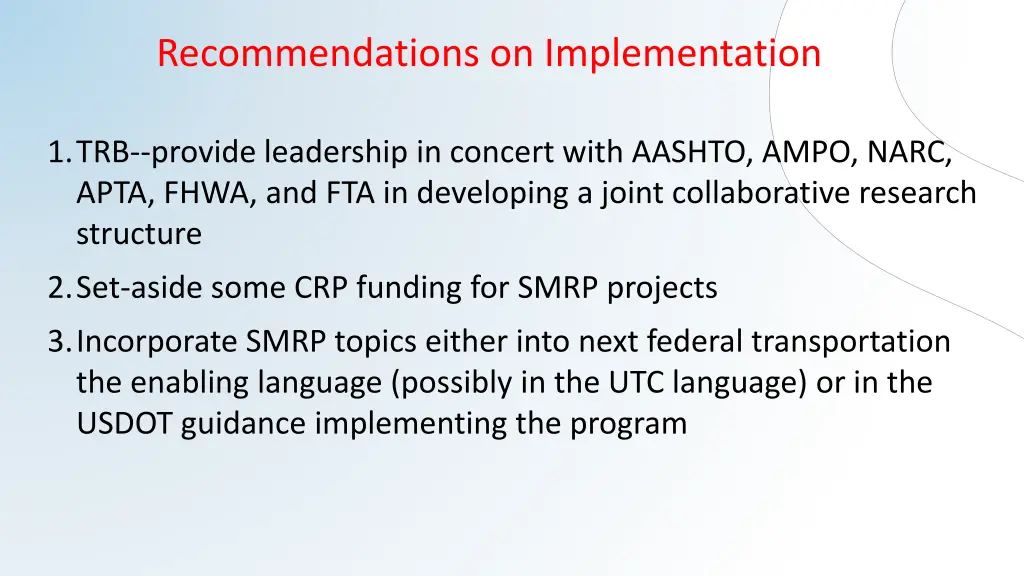 Recommendations on Implementation

1. TRB--provide leadership in concert with AASHTO, AMPO, NARC, APTA, FHWA, and FTA in developing a joint collaborative research structure
2. Set-aside some CRP funding for SMRP projects
3. Incorporate SMRP topics either into next federal transportation the enabling language (possibly in the UTC language) or in the USDOT guidance implementing the program